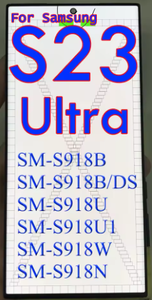 For Samsung
S23
Ultra

SM-S918B
SM-S918B/DS
SM-S918U
SM-S918U1
SM-S918W
SM-S918N